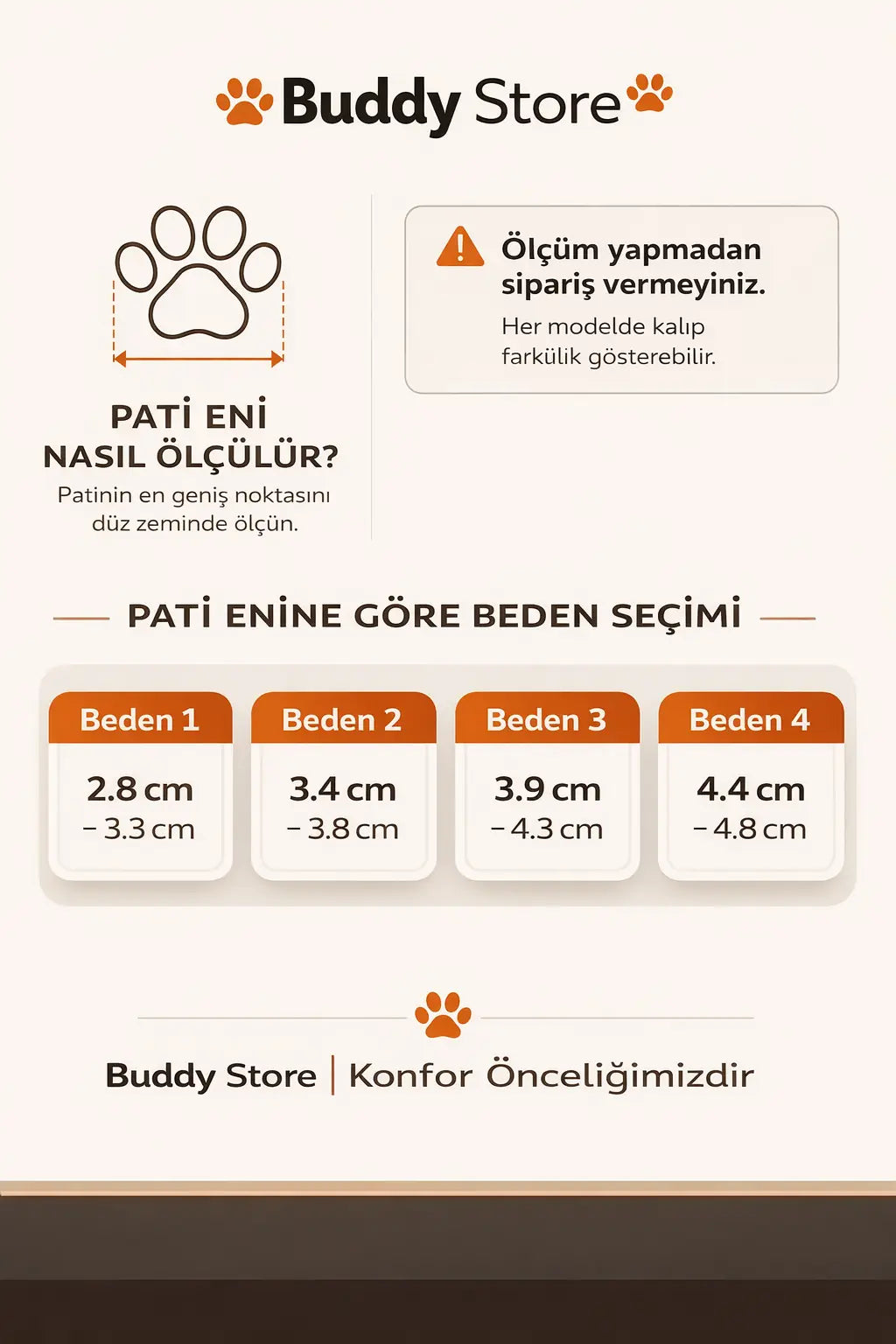 Buddy Store

PATİ ENİ
NASIL ÖLÇÜLÜR?
Patinin en geniş noktasını düz zeminde ölçün.

Ölçüm yapmadan sipariş vermeyiniz.
Her modelde kalıp farkülik gösterebilir.

PATİ ENİNE GÖRE BEDEN SEÇİMİ

| Beden 1 | Beden 2 | Beden 3 | Beden 4 |
|---|---|---|---|
| 2.8 cm – 3.3 cm | 3.4 cm – 3.8 cm | 3.9 cm – 4.3 cm | 4.4 cm – 4.8 cm |

Buddy Store | Konfor Önceliğimizdir